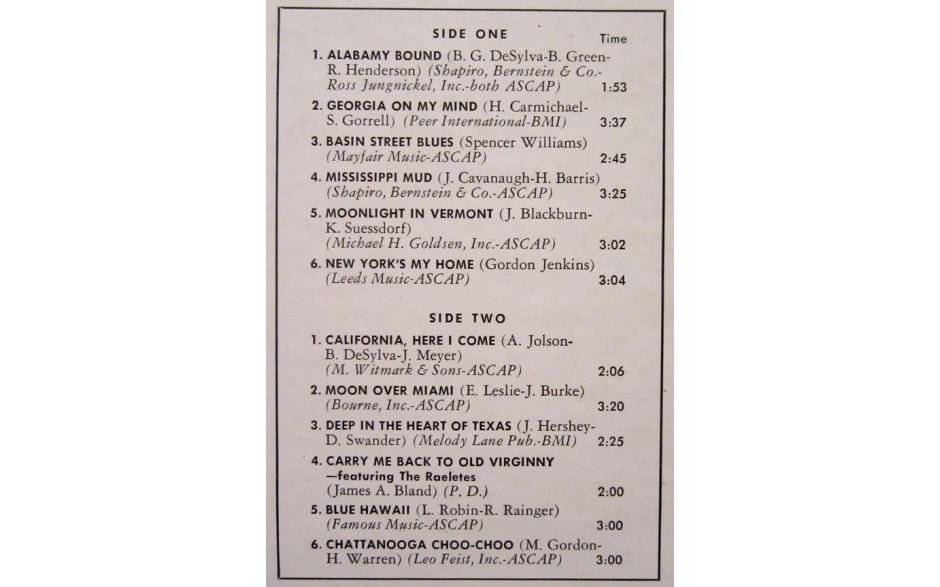 SIDE ONE

Time

1. ALABAMY BOUND (B. G. DeSylva-B. Green-R. Henderson) (Shapiro, Bernstein & Co.-Ross Jungnickel, Inc.-both ASCAP) 1:53

2. GEORGIA ON MY MIND (H. Carmichael-S. Gorrell) (Peer International-BMI) 3:37

3. BASIN STREET BLUES (Spencer Williams) (Mayfair Music-ASCAP) 2:45

4. MISSISSIPPI MUD (J. Cavanaugh-H. Barris) (Shapiro, Bernstein & Co.-ASCAP) 3:25

5. MOONLIGHT IN VERMONT (J. Blackburn-K. Suessdorf) (Michael H. Goldsen, Inc.-ASCAP) 3:02

6. NEW YORK'S MY HOME (Gordon Jenkins) (Leeds Music-ASCAP) 3:04

SIDE TWO

1. CALIFORNIA, HERE I COME (A. Jolson-B. DeSylva-J. Meyer) (M. Witmark & Sons-ASCAP) 2:06

2. MOON OVER MIAMI (E. Leslie-J. Burke) (Bourne, Inc.-ASCAP) 3:20

3. DEEP IN THE HEART OF TEXAS (J. Hershey-D. Swander) (Melody Lane Pub.-BMI) 2:25

4. CARRY ME BACK TO OLD VIRGINNY —featuring The Raeletes (James A. Bland) (P. D.) 2:00

5. BLUE HAWAII (L. Robin-R. Rainger) (Famous Music-ASCAP) 3:00

6. CHATTANOOGA CHOO-CHOO (M. Gordon-H. Warren) (Leo Feist, Inc.-ASCAP) 3:00